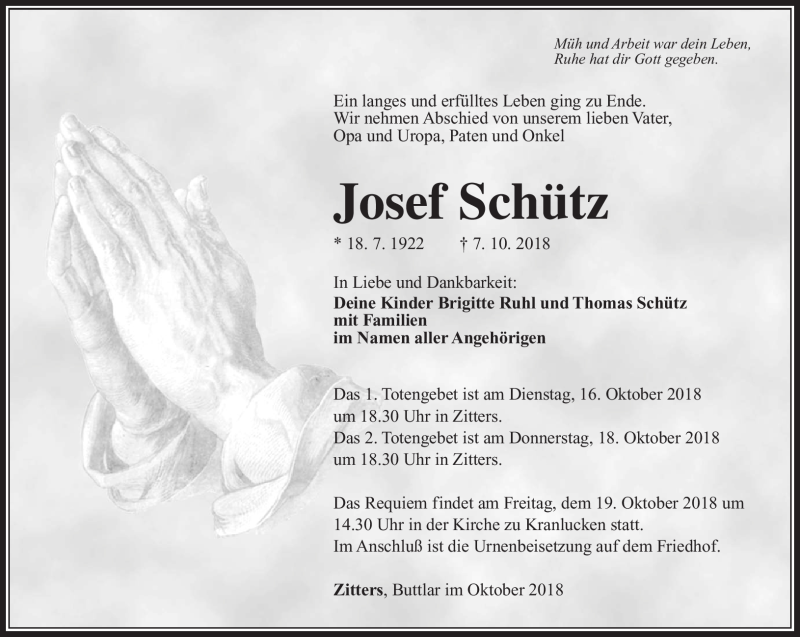 Müh und Arbeit war dein Leben,
Ruhe hat dir Gott gegeben.

Ein langes und erfülltes Leben ging zu Ende.
Wir nehmen Abschied von unserem lieben Vater,
Opa und Uropa, Paten und Onkel

Josef Schütz

* 18. 7. 1922 † 7. 10. 2018

In Liebe und Dankbarkeit:
Deine Kinder Brigitte Ruhl und Thomas Schütz
mit Familien
im Namen aller Angehörigen

Das 1. Totengebet ist am Dienstag, 16. Oktober 2018 um 18.30 Uhr in Zitters.
Das 2. Totengebet ist am Donnerstag, 18. Oktober 2018 um 18.30 Uhr in Zitters.

Das Requiem findet am Freitag, dem 19. Oktober 2018 um 14.30 Uhr in der Kirche zu Kranlucken statt.
Im Anschluß ist die Urnenbeisetzung auf dem Friedhof.

Zitters, Buttlar im Oktober 2018